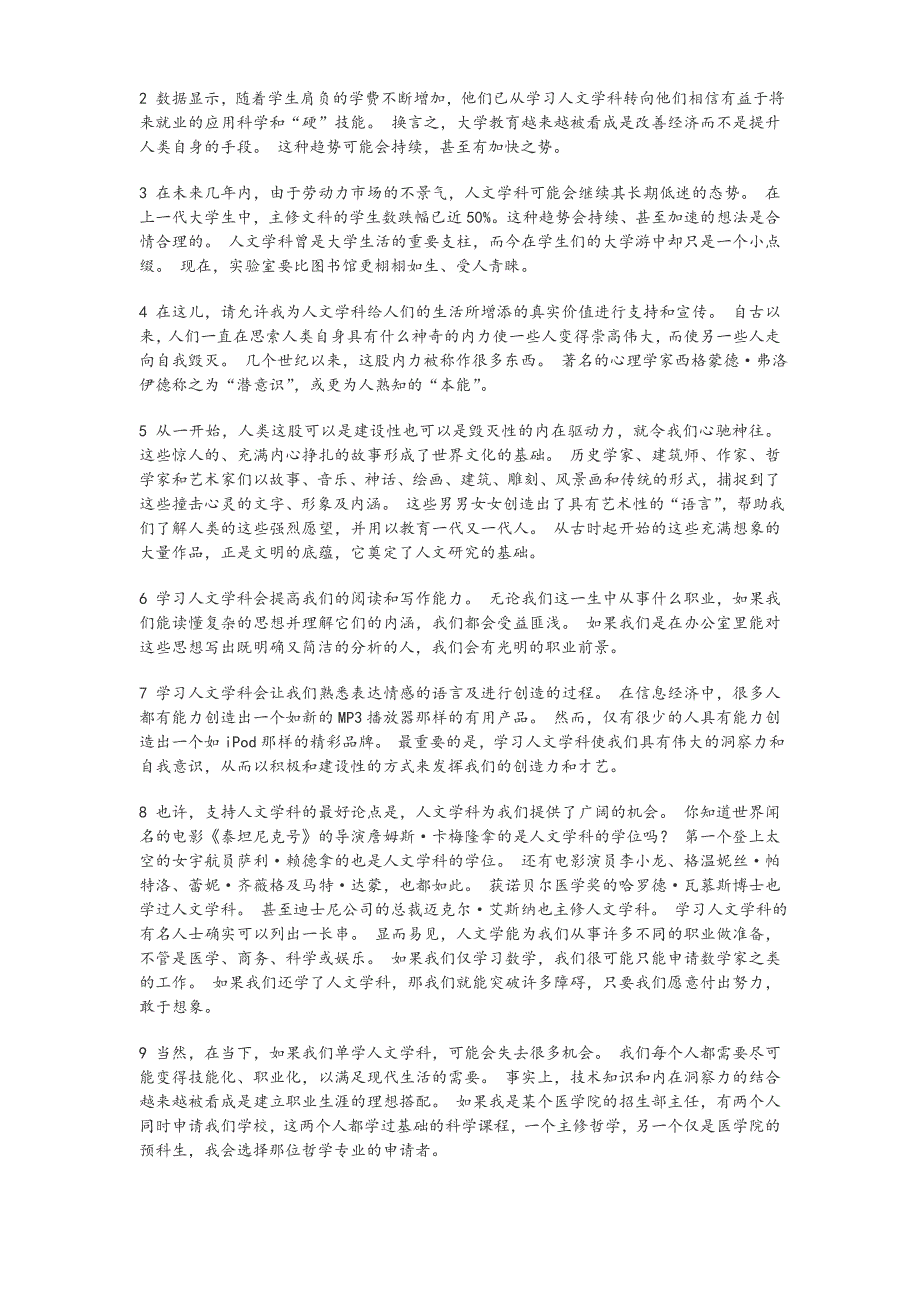 2 数据显示，随着学生肩负的学费不断增加，他们已从学习人文学科转向他们相信有益于将来就业的应用科学和“硬”技能。 换言之，大学教育越来越被看成是改善经济而不是提升人类自身的手段。 这种趋势可能会持续，甚至有加快之势。

3 在未来几年内，由于劳动力市场的不景气，人文学科可能会继续其长期低迷的态势。 在上一代大学生中，主修文科的学生数跌幅已近 50%。这种趋势会持续、甚至加速的想法是合情合理的。 人文学科曾是大学生活的重要支柱，而今在学生们的大学游中却只是一个小点缀。 现在，实验室要比图书馆更栩栩如生、受人青睐。

4 在这儿，请允许我为人文学科给人们的生活所增添的真实价值进行支持和宣传。 自古以来，人们一直在思索人类自身具有什么神奇的内力使一些人变得崇高伟大，而使另一些人走向自我毁灭。 几个世纪以来，这股内力被称作很多东西。 著名的心理学家西格蒙德·弗洛伊德称之为“潜意识”，或更为人熟知的“本能”。

5 从一开始，人类这股可以是建设性也可以是毁灭性的内在驱动力，就令我们心驰神往。 这些惊人的、充满内心挣扎的故事形成了世界文化的基础。 历史学家、建筑师、作家、哲学家和艺术家们以故事、音乐、神话、绘画、建筑、雕刻、风景画和传统的形式，捕捉到了这些撞击心灵的文字、形象及内涵。 这些男男女女创造出了具有艺术性的“语言”，帮助我们了解人类的这些强烈愿望，并用以教育一代又一代人。 从古时起开始的这些充满想象的大量作品，正是文明的底蕴，它奠定了人文研究的基础。

6 学习人文学科会提高我们的阅读和写作能力。 无论我们这一生中从事什么职业，如果我们能读懂复杂的思想并理解它们的内涵，我们都会受益匪浅。 如果我们是在办公室里能对这些思想写出既明确又简洁的分析的人，我们会有光明的职业前景。

7 学习人文学科会让我们熟悉表达情感的语言及进行创造的过程。 在信息经济中，很多人都有能力创造出一个如新的 MP3 播放器那样的有用产品。 然而，仅有很少的人具有能力创造出一个如 iPod 那样的精彩品牌。 最重要的是，学习人文学科使我们具有伟大的洞察力和自我意识，从而以积极和建设性的方式来发挥我们的创造力和才艺。

8 也许，支持人文学科的最好论点是，人文学科为我们提供了广阔的机会。 你知道世界闻名的电影《泰坦尼克号》的导演詹姆斯·卡梅隆拿的是人文学科的学位吗？ 第一个登上太空的女宇航员萨利·赖德拿的也是人文学科的学位。 还有电影演员李小龙、格温妮丝·帕特洛、蕾妮·齐薇格及马特·达蒙，也都如此。 获诺贝尔医学奖的哈罗德·瓦慕斯博士也学过人文学科。 甚至迪士尼公司的总裁迈克尔·艾斯纳也主修人文学科。 学习人文学科的有名人士确实可以列出一长串。 显而易见，人文学能为我们从事许多不同的职业做准备，不管是医学、商务、科学或娱乐。 如果我们仅学习数学，我们很可能只能申请数学家之类的工作。 如果我们还学了人文学科，那我们就能突破许多障碍，只要我们愿意付出努力，敢于想象。

9 当然，在当下，如果我们单学人文学科，可能会失去很多机会。 我们每个人都需要尽可能变得技能化、职业化，以满足现代生活的需要。 事实上，技术知识和内在洞察力的结合越来越被看成是建立职业生涯的理想搭配。 如果我是某个医学院的招生部主任，有两个人同时申请我们学校，这两个人都学过基础的科学课程，一个主修哲学，另一个仅是医学院的预科生，我会选择那位哲学专业的申请者。